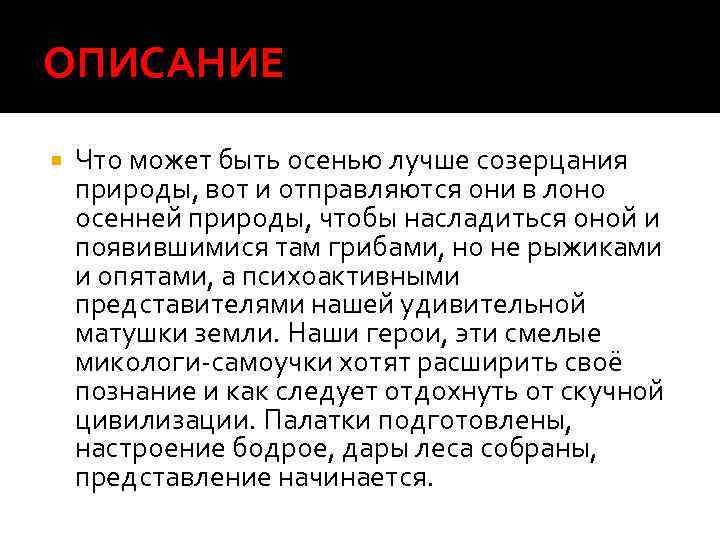 ОПИСАНИЕ

Что может быть осенью лучше созерцания природы, вот и отправляются они в лоно осенней природы, чтобы насладиться оной и появившимися там грибами, но не рыжиками и опятами, а психоактивными представителями нашей удивительной матушки земли. Наши герои, эти смелые микологи-самоучки хотят расширить своё познание и как следует отдохнуть от скучной цивилизации. Палатки подготовлены, настроение бодрое, дары леса собраны, представление начинается.